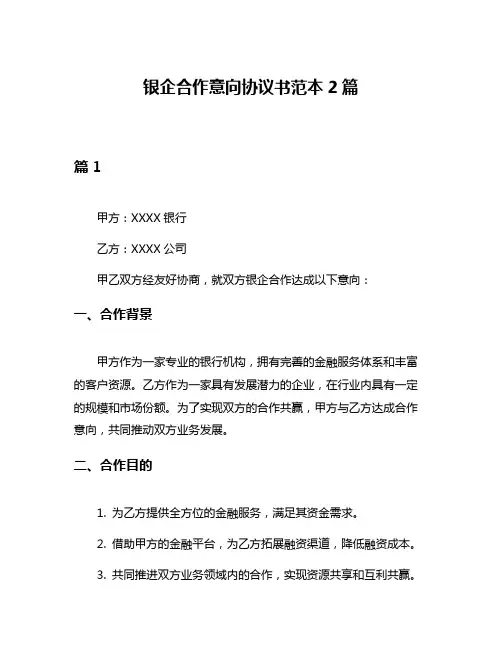 银企合作意向协议书范本 2 篇

篇 1

甲方：XXXX 银行

乙方：XXXX 公司

甲乙双方经友好协商，就双方银企合作达成以下意向：

一、合作背景

甲方作为一家专业的银行机构，拥有完善的金融服务体系和丰富的客户资源。乙方作为一家具有发展潜力的企业，在行业内具有一定的规模和市场份额。为了实现双方的合作共赢，甲方与乙方达成合作意向，共同推动双方业务发展。

二、合作目的

1. 为乙方提供全方位的金融服务，满足其资金需求。

2. 借助甲方的金融平台，为乙方拓展融资渠道，降低融资成本。

3. 共同推进双方业务领域内的合作，实现资源共享和互利共赢。